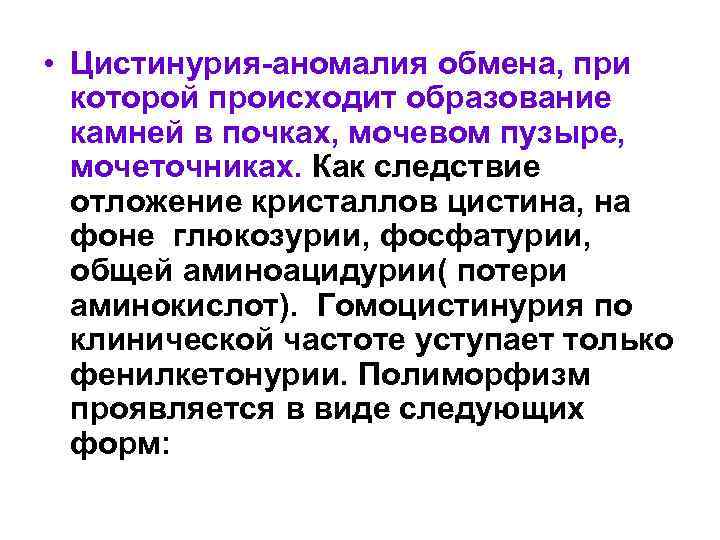 • Цистинурия-аномалия обмена, при которой происходит образование камней в почках, мочевом пузыре, мочеточниках. Как следствие отложение кристаллов цистина, на фоне  глюкозурии, фосфатурии, общей аминоацидурии( потери аминокислот).  Гомоцистинурия по клинической частоте уступает только фенилкетонурии. Полиморфизм проявляется в виде следующих форм: